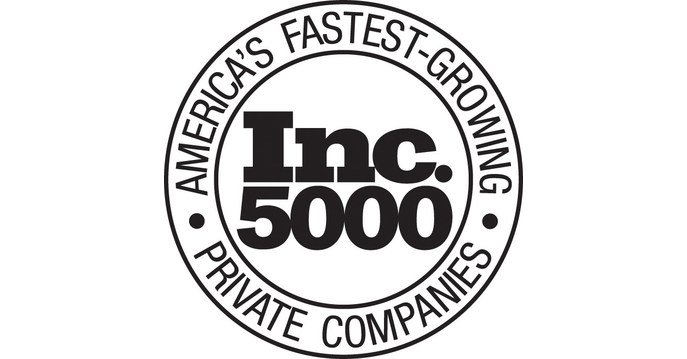 AMERICA'S FASTEST-GROWING

Inc.
5000

PRIVATE COMPANIES